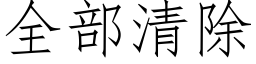 全部清除